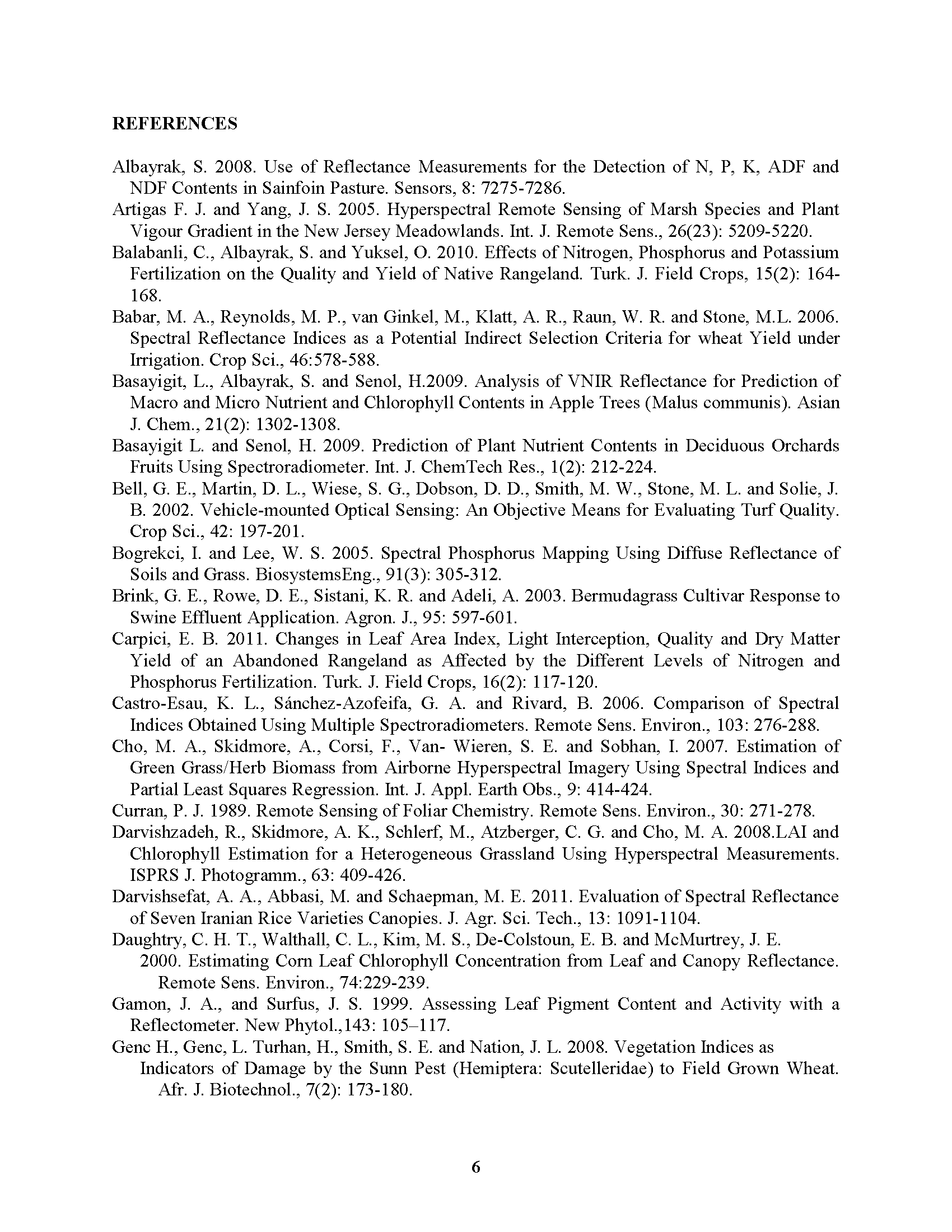 REFERENCES

Albayrak, S. 2008. Use of Reflectance Measurements for the Detection of N, P, K, ADF and NDF Contents in Sainfoin Pasture. Sensors, 8: 7275-7286.

Artigas F. J. and Yang, J. S. 2005. Hyperspectral Remote Sensing of Marsh Species and Plant Vigour Gradient in the New Jersey Meadowlands. Int. J. Remote Sens., 26(23): 5209-5220.

Balabanli, C., Albayrak, S. and Yuksel, O. 2010. Effects of Nitrogen, Phosphorus and Potassium Fertilization on the Quality and Yield of Native Rangeland. Turk. J. Field Crops, 15(2): 164-168.

Babar, M. A., Reynolds, M. P., van Ginkel, M., Klatt, A. R., Raun, W. R. and Stone, M.L. 2006. Spectral Reflectance Indices as a Potential Indirect Selection Criteria for wheat Yield under Irrigation. Crop Sci., 46:578-588.

Basayigit, L., Albayrak, S. and Senol, H.2009. Analysis of VNIR Reflectance for Prediction of Macro and Micro Nutrient and Chlorophyll Contents in Apple Trees (Malus communis). Asian J. Chem., 21(2): 1302-1308.

Basayigit L. and Senol, H. 2009. Prediction of Plant Nutrient Contents in Deciduous Orchards Fruits Using Spectroradiometer. Int. J. ChemTech Res., 1(2): 212-224.

Bell, G. E., Martin, D. L., Wiese, S. G., Dobson, D. D., Smith, M. W., Stone, M. L. and Solie, J. B. 2002. Vehicle-mounted Optical Sensing: An Objective Means for Evaluating Turf Quality. Crop Sci., 42: 197-201.

Bogrekci, I. and Lee, W. S. 2005. Spectral Phosphorus Mapping Using Diffuse Reflectance of Soils and Grass. BiosystemsEng., 91(3): 305-312.

Brink, G. E., Rowe, D. E., Sistani, K. R. and Adeli, A. 2003. Bermudagrass Cultivar Response to Swine Effluent Application. Agron. J., 95: 597-601.

Carpici, E. B. 2011. Changes in Leaf Area Index, Light Interception, Quality and Dry Matter Yield of an Abandoned Rangeland as Affected by the Different Levels of Nitrogen and Phosphorus Fertilization. Turk. J. Field Crops, 16(2): 117-120.

Castro-Esau, K. L., Sánchez-Azofeifa, G. A. and Rivard, B. 2006. Comparison of Spectral Indices Obtained Using Multiple Spectroradiometers. Remote Sens. Environ., 103: 276-288.

Cho, M. A., Skidmore, A., Corsi, F., Van- Wieren, S. E. and Sobhan, I. 2007. Estimation of Green Grass/Herb Biomass from Airborne Hyperspectral Imagery Using Spectral Indices and Partial Least Squares Regression. Int. J. Appl. Earth Obs., 9: 414-424.

Curran, P. J. 1989. Remote Sensing of Foliar Chemistry. Remote Sens. Environ., 30: 271-278.

Darvishzadeh, R., Skidmore, A. K., Schlerf, M., Atzberger, C. G. and Cho, M. A. 2008.LAI and Chlorophyll Estimation for a Heterogeneous Grassland Using Hyperspectral Measurements. ISPRS J. Photogramm., 63: 409-426.

Darvishsefat, A. A., Abbasi, M. and Schaepman, M. E. 2011. Evaluation of Spectral Reflectance of Seven Iranian Rice Varieties Canopies. J. Agr. Sci. Tech., 13: 1091-1104.

Daughtry, C. H. T., Walthall, C. L., Kim, M. S., De-Colstoun, E. B. and McMurtrey, J. E. 2000. Estimating Corn Leaf Chlorophyll Concentration from Leaf and Canopy Reflectance. Remote Sens. Environ., 74:229-239.

Gamon, J. A., and Surfus, J. S. 1999. Assessing Leaf Pigment Content and Activity with a Reflectometer. New Phytol.,143: 105–117.

Genc H., Genc, L. Turhan, H., Smith, S. E. and Nation, J. L. 2008. Vegetation Indices as Indicators of Damage by the Sunn Pest (Hemiptera: Scutelleridae) to Field Grown Wheat. Afr. J. Biotechnol., 7(2): 173-180.

6